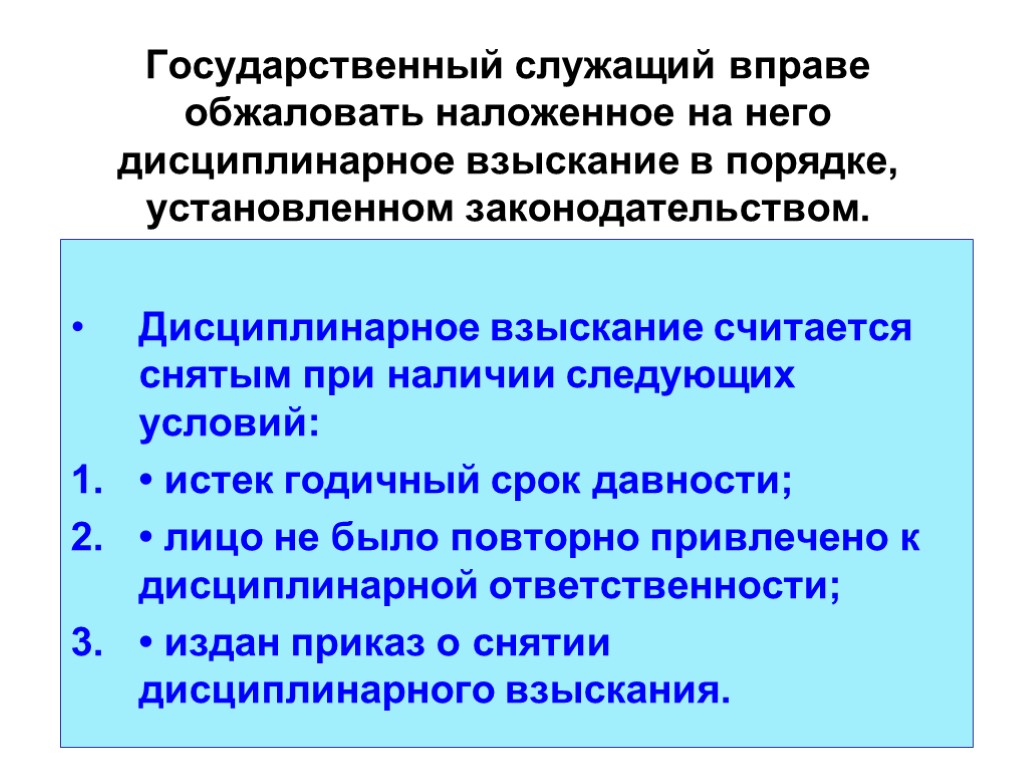 Государственный служащий вправе обжаловать наложенное на него дисциплинарное взыскание в порядке, установленном законодательством.

• Дисциплинарное взыскание считается снятым при наличии следующих условий:

1. • истек годичный срок давности;

2. • лицо не было повторно привлечено к дисциплинарной ответственности;

3. • издан приказ о снятии дисциплинарного взыскания.